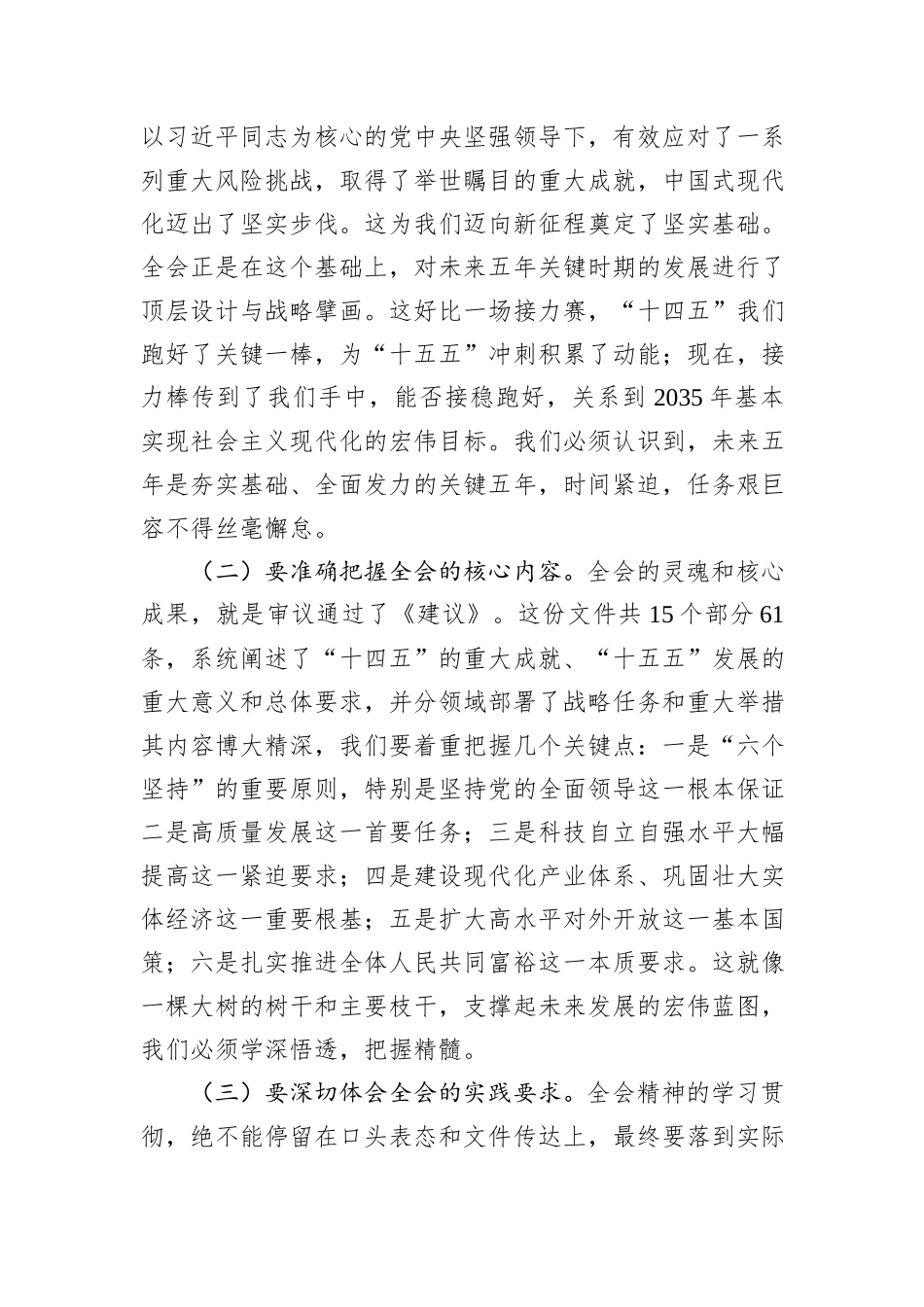 以习近平同志为核心的党中央坚强领导下，有效应对了一系列重大风险挑战，取得了举世瞩目的重大成就，中国式现代化迈出了坚实步伐。这为我们迈向新征程奠定了坚实基础。全会正是在这个基础上，对未来五年关键时期的发展进行了顶层设计与战略擘画。这好比一场接力赛，“十四五”我们跑好了关键一棒，为“十五五”冲刺积累了动能；现在，接力棒传到了我们手中，能否接稳跑好，关系到2035年基本实现社会主义现代化的宏伟目标。我们必须认识到，未来五年是夯实基础、全面发力的关键五年，时间紧迫，任务艰巨容不得丝毫懈怠。

（二）要准确把握全会的核心内容。全会的灵魂和核心成果，就是审议通过了《建议》。这份文件共15个部分61条，系统阐述了“十四五”的重大成就、“十五五”发展的重大意义和总体要求，并分领域部署了战略任务和重大举措其内容博大精深，我们要着重把握几个关键点：一是“六个坚持”的重要原则，特别是坚持党的全面领导这一根本保证二是高质量发展这一首要任务；三是科技自立自强水平大幅提高这一紧迫要求；四是建设现代化产业体系、巩固壮大实体经济这一重要根基；五是扩大高水平对外开放这一基本国策；六是扎实推进全体人民共同富裕这一本质要求。这就像一棵大树的树干和主要枝干，支撑起未来发展的宏伟蓝图，我们必须学深悟透，把握精髓。

（三）要深切体会全会的实践要求。全会精神的学习贯彻，绝不能停留在口头表态和文件传达上，最终要落到实际